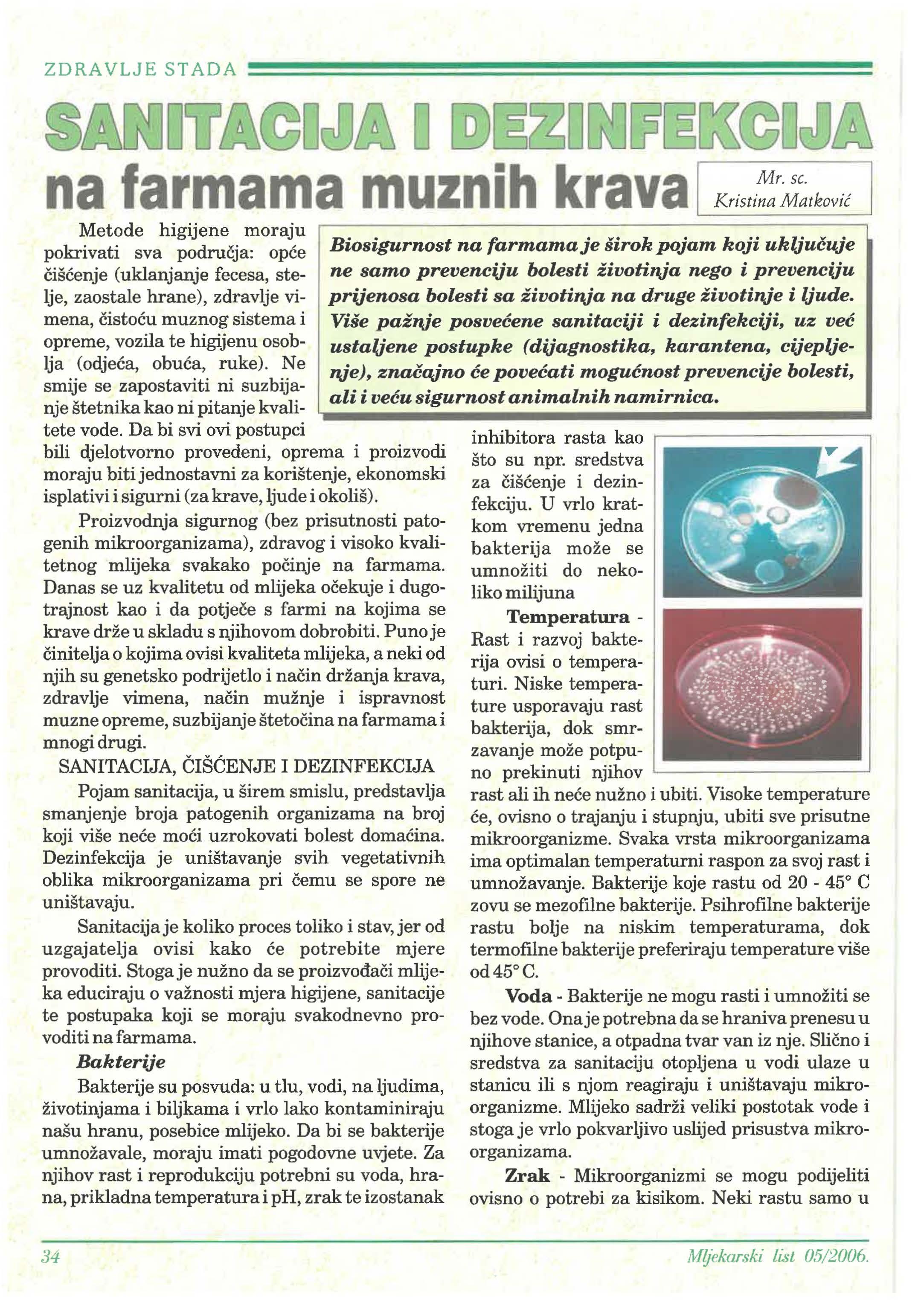 ZDRAVLJE STADA

SANITACIJA I DEZINFEKCIJA

na farmama muznih krava

Mr. sc. Kristina Matković

Biosigurnost na farmama je širok pojam koji uključuje ne samo prevenciju bolesti životinja nego i prevenciju prijenosa bolesti sa životinja na druge životinje i ljude. Više pažnje posvećene sanitaciji i dezinfekciji, uz već ustaljene postupke (dijagnostika, karantena, cijepljenje), značajno će povećati mogućnost prevencije bolesti, ali i veću sigurnost animalnih namirnica.

Metode higijene moraju pokrivati sva područja: opće čišćenje (uklanjanje fecesa, stelje, zaostale hrane), zdravlje vimena, čistoću muznog sistema i opreme, vozila te higijenu osoblja (odjeća, obuća, ruke). Ne smije se zapostaviti ni suzbijanje štetnika kao ni pitanje kvalitete vode. Da bi svi ovi postupci bili djelotvorno provedeni, oprema i proizvodi moraju biti jednostavni za korištenje, ekonomski isplativi i sigurni (za krave, ljude i okoliš).

Proizvodnja sigurnog (bez prisutnosti patogenih mikroorganizama), zdravog i visoko kvalitetnog mlijeka svakako počinje na farmama. Danas se uz kvalitetu od mlijeka očekuje i dugotrajnost kao i da potječe s farmi na kojima se krave drže u skladu s njihovom dobrobiti. Puno je činitelja o kojima ovisi kvaliteta mlijeka, a neki od njih su genetsko podrijetlo i način držanja krava, zdravlje vimena, način mužnje i ispravnost muzne opreme, suzbijanje štetočina na farmama i mnogi drugi.

SANITACIJA, ČIŠĆENJE I DEZINFEKCIJA

Pojam sanitacija, u širem smislu, predstavlja smanjenje broja patogenih organizama na broj koji više neće moći uzrokovati bolest domaćina. Dezinfekcija je uništavanje svih vegetativnih oblika mikroorganizama pri čemu se spore ne uništavaju.

Sanitacija je koliko proces toliko i stav, jer od uzgajatelja ovisi kako će potrebite mjere provoditi. Stoga je nužno da se proizvođači mlijeka educiraju o važnosti mjera higijene, sanitacije te postupaka koji se moraju svakodnevno provoditi na farmama.

Bakterije

Bakterije su posvuda: u tlu, vodi, na ljudima, životinjama i biljkama i vrlo lako kontaminiraju našu hranu, posebice mlijeko. Da bi se bakterije umnožavale, moraju imati pogodovne uvjete. Za njihov rast i reprodukciju potrebni su voda, hrana, prikladna temperatura i pH, zrak te izostanak inhibitora rasta kao što su npr. sredstva za čišćenje i dezinfekciju. U vrlo kratkom vremenu jedna bakterija može se umnožiti do nekoliko milijuna

Temperatura - Rast i razvoj bakterija ovisi o temperaturi. Niske temperature usporavaju rast bakterija, dok smrzavanje može potpuno prekinuti njihov rast ali ih neće nužno i ubiti. Visoke temperature će, ovisno o trajanju i stupnju, ubiti sve prisutne mikroorganizme. Svaka vrsta mikroorganizama ima optimalan temperaturni raspon za svoj rast i umnožavanje. Bakterije koje rastu od 20 - 45° C zovu se mezofilne bakterije. Psihrofilne bakterije rastu bolje na niskim temperaturama, dok termofilne bakterije preferiraju temperature više od 45° C.

Voda - Bakterije ne mogu rasti i umnožiti se bez vode. Ona je potrebna da se hraniva prenesu u njihove stanice, a otpadna tvar van iz nje. Slično i sredstva za sanitaciju otopljena u vodi ulaze u stanicu ili s njom reagiraju i uništavaju mikroorganizme. Mlijeko sadrži veliki postotak vode i stoga je vrlo pokvarljivo uslijed prisustva mikroorganizama.

Zrak - Mikroorganizmi se mogu podijeliti ovisno o potrebi za kisikom. Neki rastu samo u

34

Mljekarski list 05/2006.